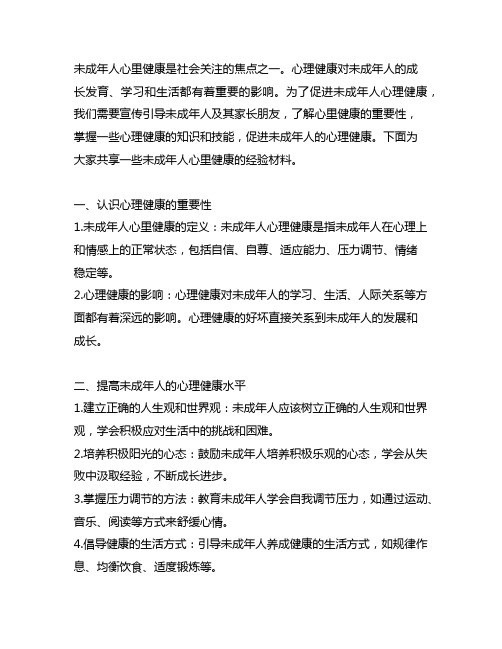 未成年人心里健康是社会关注的焦点之一。心理健康对未成年人的成长发育、学习和生活都有着重要的影响。为了促进未成年人心理健康，我们需要宣传引导未成年人及其家长朋友，了解心里健康的重要性，掌握一些心理健康的知识和技能，促进未成年人的心理健康。下面为大家共享一些未成年人心里健康的经验材料。

一、认识心理健康的重要性
1.未成年人心里健康的定义：未成年人心理健康是指未成年人在心理上和情感上的正常状态，包括自信、自尊、适应能力、压力调节、情绪稳定等。
2.心理健康的影响：心理健康对未成年人的学习、生活、人际关系等方面都有着深远的影响。心理健康的好坏直接关系到未成年人的发展和成长。

二、提高未成年人的心理健康水平
1.建立正确的人生观和世界观：未成年人应该树立正确的人生观和世界观，学会积极应对生活中的挑战和困难。
2.培养积极阳光的心态：鼓励未成年人培养积极乐观的心态，学会从失败中汲取经验，不断成长进步。
3.掌握压力调节的方法：教育未成年人学会自我调节压力，如通过运动、音乐、阅读等方式来舒缓心情。
4.倡导健康的生活方式：引导未成年人养成健康的生活方式，如规律作息、均衡饮食、适度锻炼等。